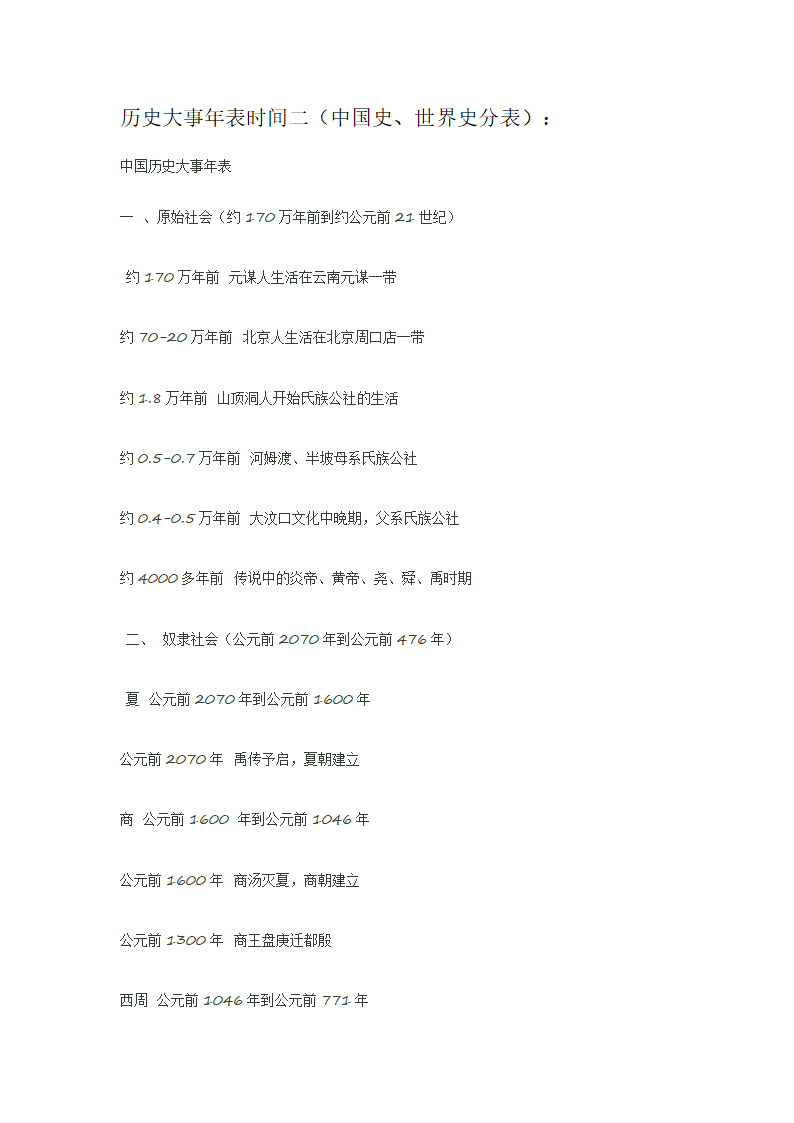 历史大事年表时间二（中国史、世界史分表）：

中国历史大事年表

一 、原始社会（约 170 万年前到约公元前 21 世纪）

约 170 万年前 元谋人生活在云南元谋一带

约 70-20 万年前 北京人生活在北京周口店一带

约 1.8 万年前 山顶洞人开始氏族公社的生活

约 0.5-0.7 万年前 河姆渡、半坡母系氏族公社

约 0.4-0.5 万年前 大汶口文化中晚期，父系氏族公社

约 4000 多年前 传说中的炎帝、黄帝、尧、舜、禹时期

二、 奴隶社会（公元前 2070 年到公元前 476 年）

夏 公元前 2070 年到公元前 1600 年

公元前 2070 年 禹传予启，夏朝建立

商 公元前 1600 年到公元前 1046 年

公元前 1600 年 商汤灭夏，商朝建立

公元前 1300 年 商王盘庚迁都殷

西周 公元前 1046 年到公元前 771 年